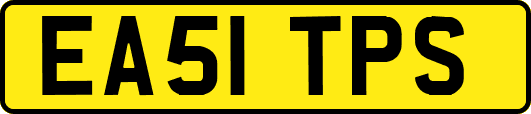 EA51 TPS